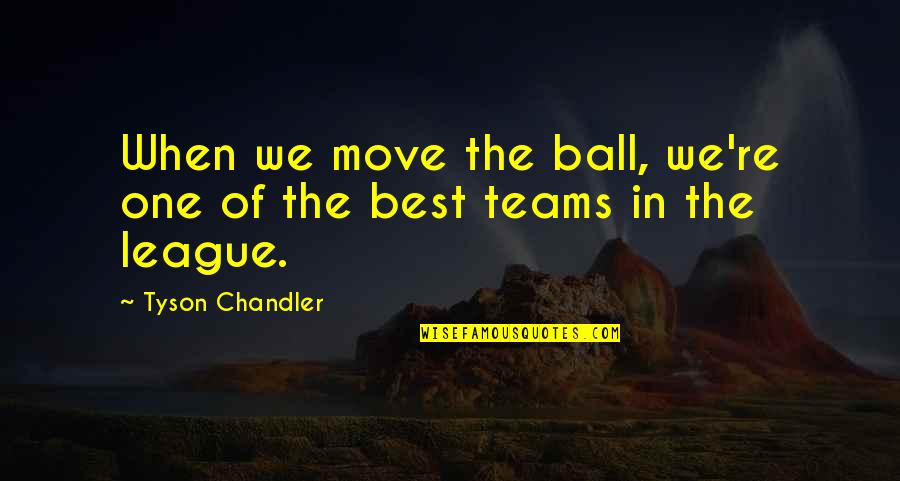 When we move the ball, we're one of the best teams in the league.

~ Tyson Chandler

WISEFAMOUSQUOTES.COM